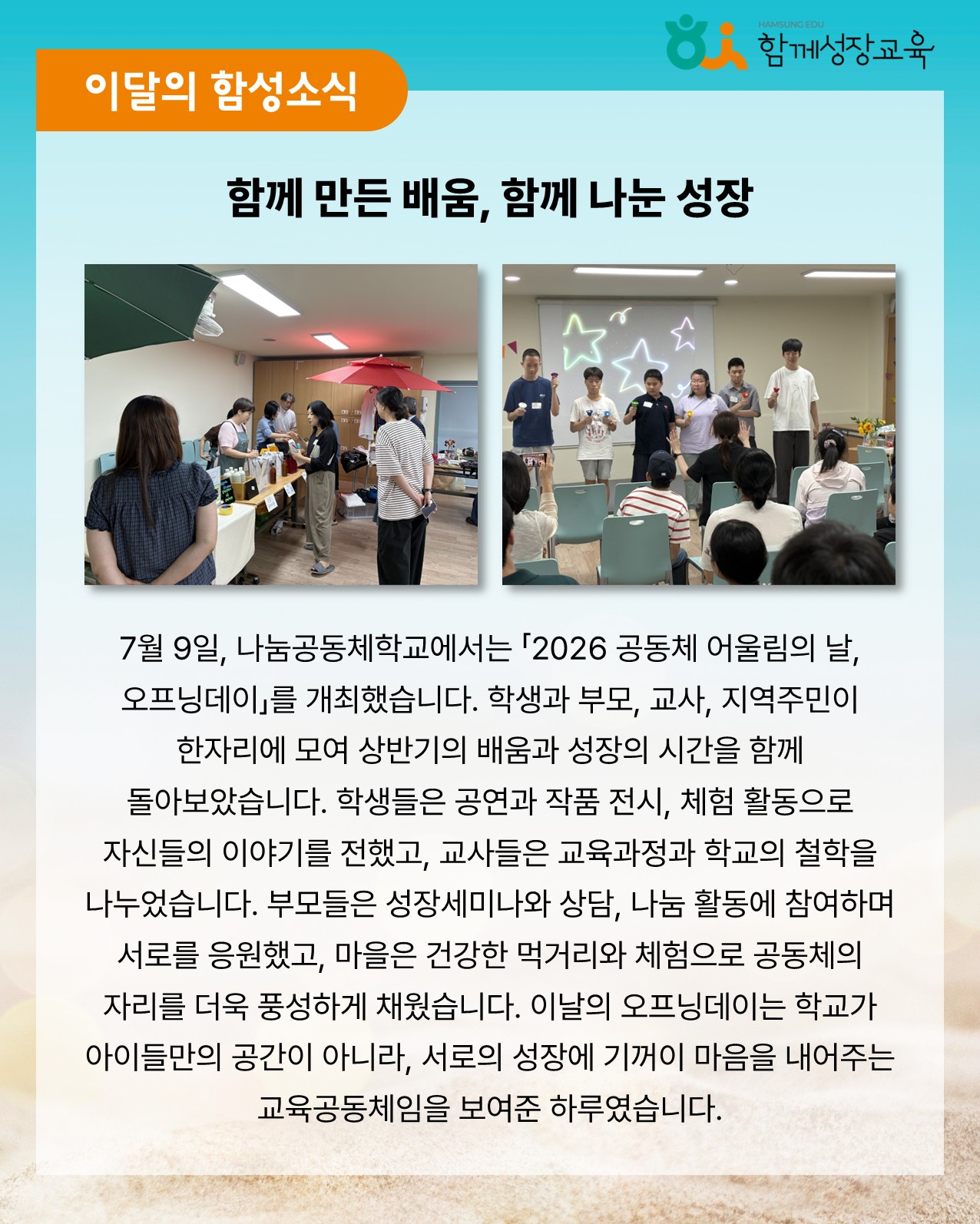 HAMSUNG EDU
함께성장교육

이달의 함성소식

함께 만든 배움, 함께 나눈 성장

7월 9일, 나눔공동체학교에서는 「2026 공동체 어울림의 날, 오프닝데이」를 개최했습니다. 학생과 부모, 교사, 지역주민이 한자리에 모여 상반기의 배움과 성장의 시간을 함께 돌아보았습니다. 학생들은 공연과 작품 전시, 체험 활동으로 자신들의 이야기를 전했고, 교사들은 교육과정과 학교의 철학을 나누었습니다. 부모들은 성장세미나와 상담, 나눔 활동에 참여하며 서로를 응원했고, 마을은 건강한 먹거리와 체험으로 공동체의 자리를 더욱 풍성하게 채웠습니다. 이날의 오프닝데이는 학교가 아이들만의 공간이 아니라, 서로의 성장에 기꺼이 마음을 내어주는 교육공동체임을 보여준 하루였습니다.